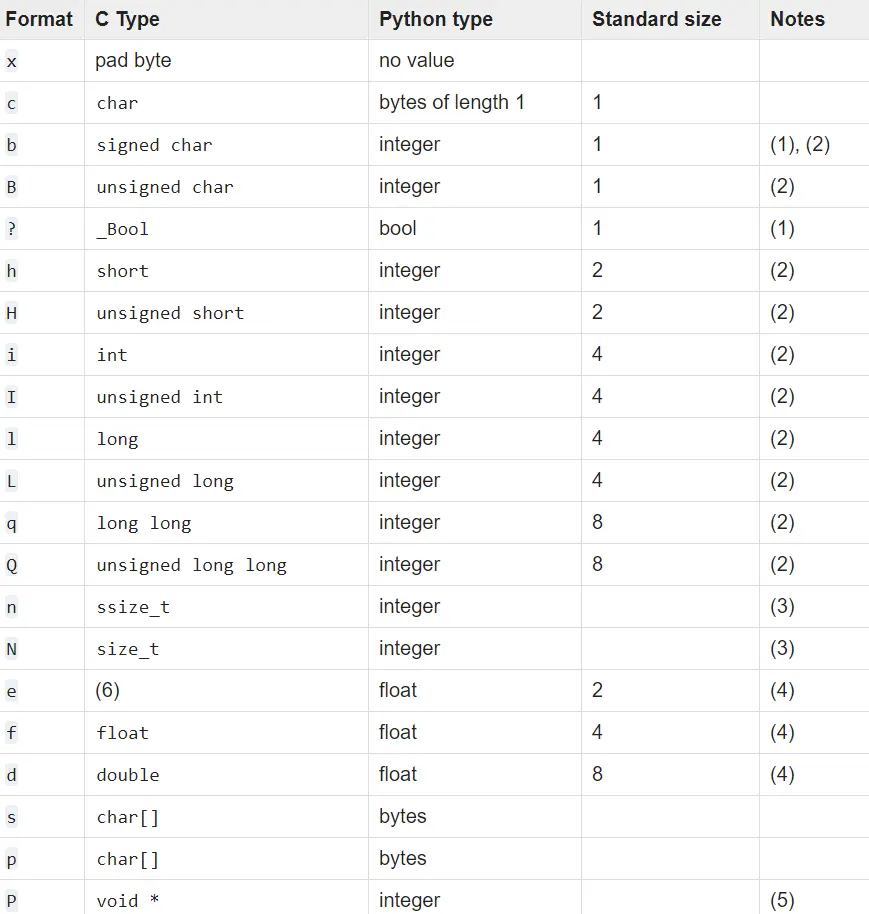 | Format | C Type | Python type | Standard size | Notes |
|---|---|---|---|---|
| x | pad byte | no value | | |
| c | char | bytes of length 1 | 1 | |
| b | signed char | integer | 1 | (1), (2) |
| B | unsigned char | integer | 1 | (2) |
| ? | _Bool | bool | 1 | (1) |
| h | short | integer | 2 | (2) |
| H | unsigned short | integer | 2 | (2) |
| i | int | integer | 4 | (2) |
| I | unsigned int | integer | 4 | (2) |
| l | long | integer | 4 | (2) |
| L | unsigned long | integer | 4 | (2) |
| q | long long | integer | 8 | (2) |
| Q | unsigned long long | integer | 8 | (2) |
| n | ssize_t | integer | | (3) |
| N | size_t | integer | | (3) |
| e | (6) | float | 2 | (4) |
| f | float | float | 4 | (4) |
| d | double | float | 8 | (4) |
| s | char[] | bytes | | |
| p | char[] | bytes | | |
| P | void * | integer | | (5) |